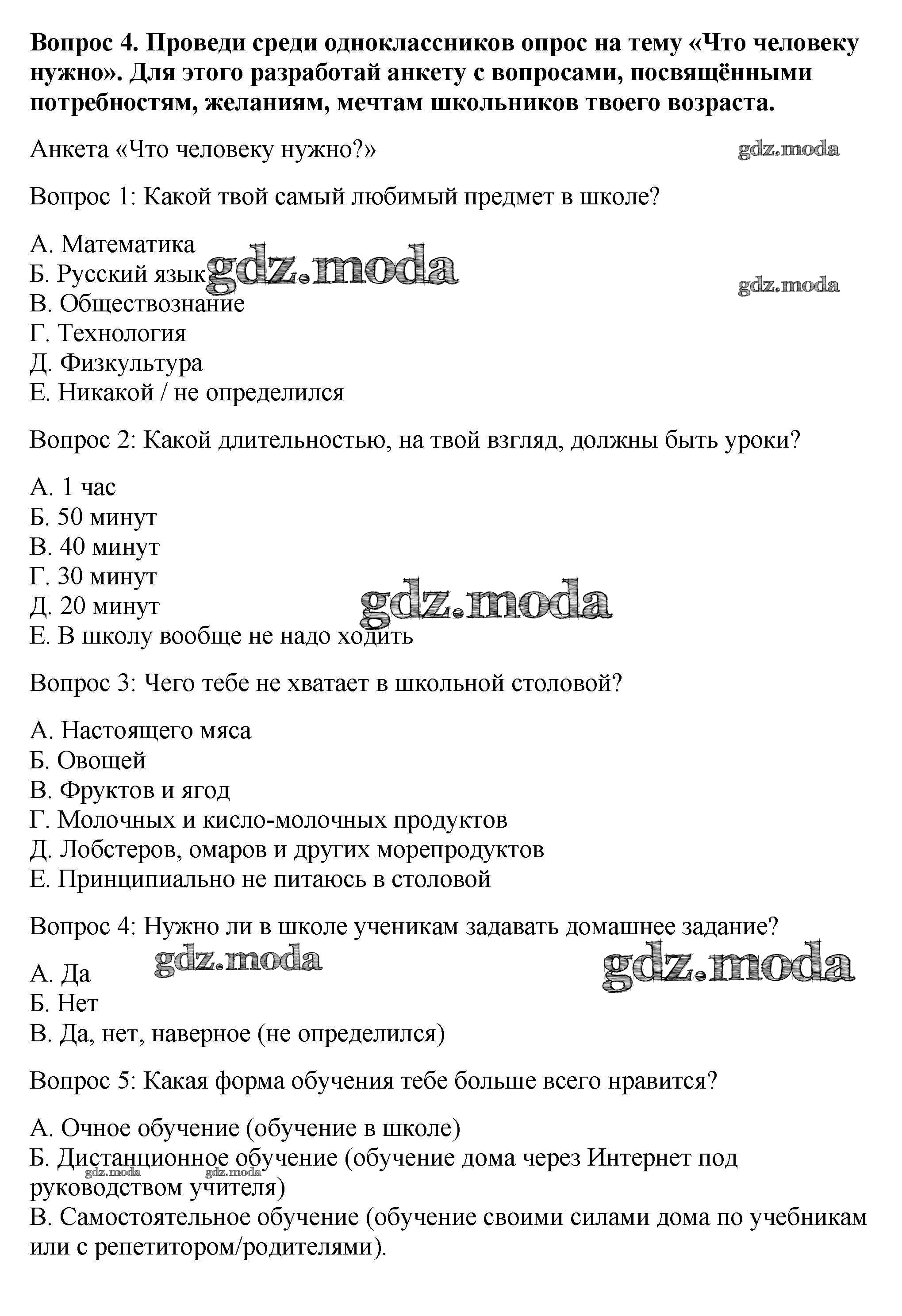 **Вопрос 4. Проведи среди одноклассников опрос на тему «Что человеку нужно». Для этого разработай анкету с вопросами, посвящёнными потребностям, желаниям, мечтам школьников твоего возраста.**

Анкета «Что человеку нужно?» gdz.moda

Вопрос 1: Какой твой самый любимый предмет в школе?

А. Математика
Б. Русский язык gdz.moda gdz.moda
В. Обществознание
Г. Технология
Д. Физкультура
Е. Никакой / не определился

Вопрос 2: Какой длительностью, на твой взгляд, должны быть уроки?

А. 1 час
Б. 50 минут
В. 40 минут
Г. 30 минут
Д. 20 минут gdz.moda
Е. В школу вообще не надо ходить

Вопрос 3: Чего тебе не хватает в школьной столовой?

А. Настоящего мяса
Б. Овощей
В. Фруктов и ягод
Г. Молочных и кисло-молочных продуктов
Д. Лобстеров, омаров и других морепродуктов
Е. Принципиально не питаюсь в столовой

Вопрос 4: Нужно ли в школе ученикам задавать домашнее задание?

gdz.moda gdz.moda
А. Да
Б. Нет
В. Да, нет, наверное (не определился)

Вопрос 5: Какая форма обучения тебе больше всего нравится?

А. Очное обучение (обучение в школе)
Б. Дистанционное обучение (обучение дома через Интернет под руководством учителя) gdz.moda gdz.moda
В. Самостоятельное обучение (обучение своими силами дома по учебникам или с репетитором/родителями).